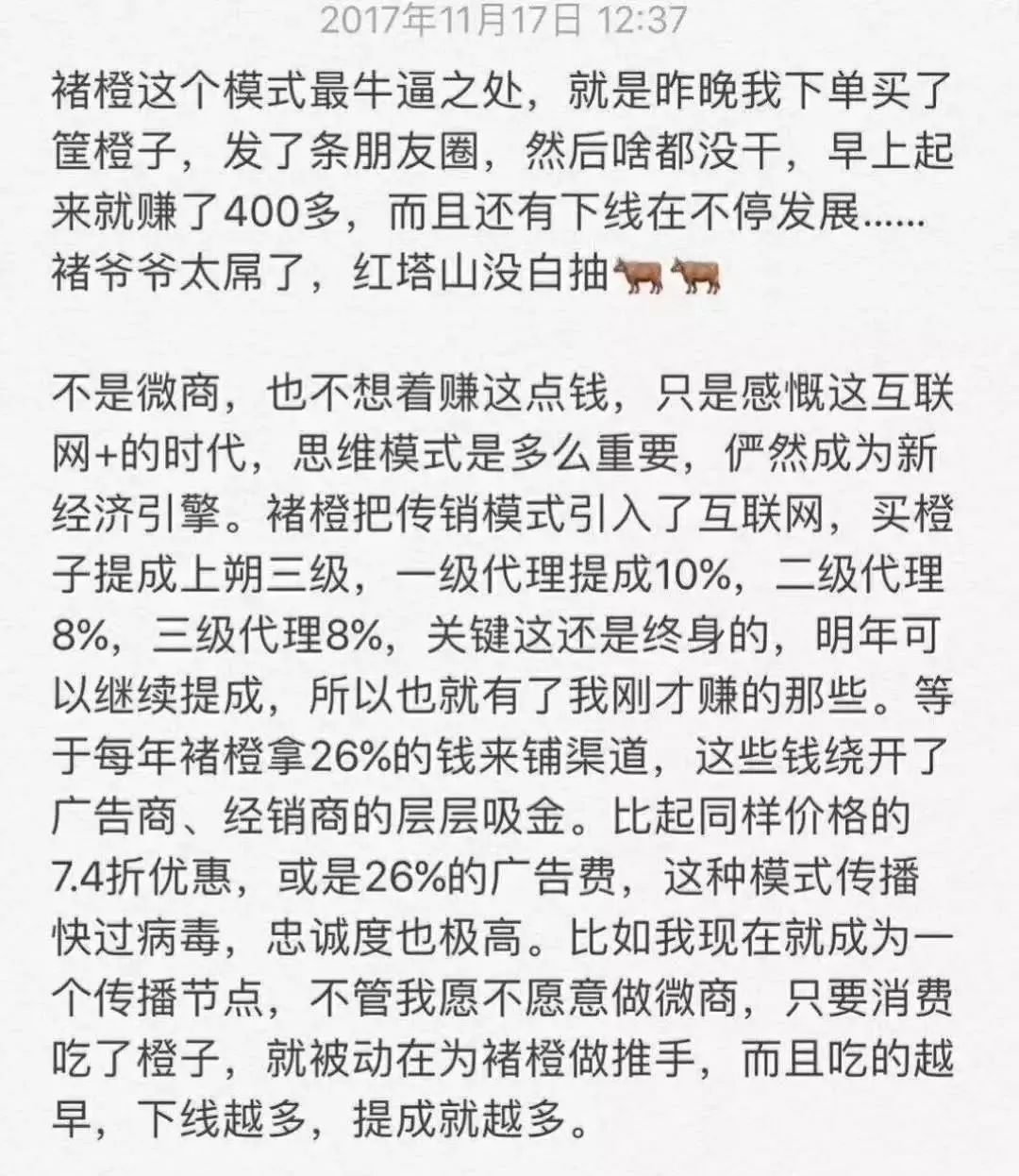 2017年11月17日 12:37

褚橙这个模式最牛逼之处，就是昨晚我下单买了筐橙子，发了条朋友圈，然后啥都没干，早上起来就赚了400多，而且还有下线在不停发展……褚爷爷太屌了，红塔山没白抽🐂🐂

不是微商，也不想着赚这点钱，只是感慨这互联网+的时代，思维模式是多么重要，俨然成为新经济引擎。褚橙把传销模式引入了互联网，买橙子提成上朔三级，一级代理提成10%，二级代理8%，三级代理8%，关键这还是终身的，明年可以继续提成，所以也就有了我刚才赚的那些。等于每年褚橙拿26%的钱来铺渠道，这些钱绕开了广告商、经销商的层层吸金。比起同样价格的7.4折优惠，或是26%的广告费，这种模式传播快过病毒，忠诚度也极高。比如我现在就成为一个传播节点，不管我愿不愿意做微商，只要消费吃了橙子，就被动在为褚橙做推手，而且吃的越早，下线越多，提成就越多。